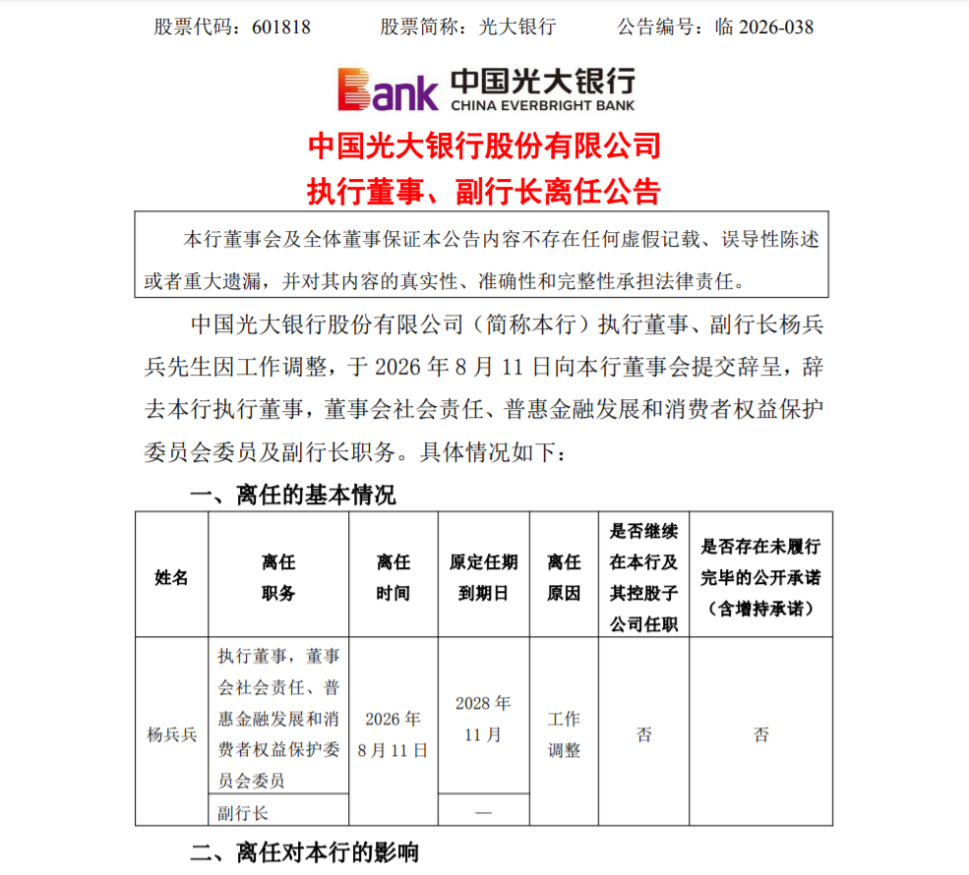 股票代码：601818　　股票简称：光大银行　　公告编号：临 2026-038

Bank 中国光大银行 CHINA EVERBRIGHT BANK

中国光大银行股份有限公司
执行董事、副行长离任公告

本行董事会及全体董事保证本公告内容不存在任何虚假记载、误导性陈述或者重大遗漏，并对其内容的真实性、准确性和完整性承担法律责任。

中国光大银行股份有限公司（简称本行）执行董事、副行长杨兵兵先生因工作调整，于 2026 年 8 月 11 日向本行董事会提交辞呈，辞去本行执行董事，董事会社会责任、普惠金融发展和消费者权益保护委员会委员及副行长职务。具体情况如下：

一、离任的基本情况

| 姓名 | 离任职务 | 离任时间 | 原定任期到期日 | 离任原因 | 是否继续在本行及其控股子公司任职 | 是否存在未履行完毕的公开承诺（含增持承诺） |
|---|---|---|---|---|---|---|
| 杨兵兵 | 执行董事，董事会社会责任、普惠金融发展和消费者权益保护委员会委员 | 2026 年 8 月 11 日 | 2028 年 11 月 | 工作调整 | 否 | 否 |
| | 副行长 | | — | | | |

二、离任对本行的影响